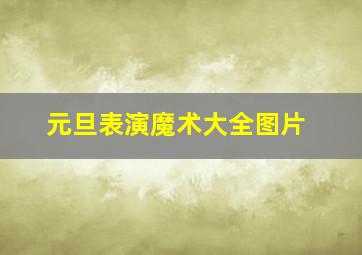 元旦表演魔术大全图片